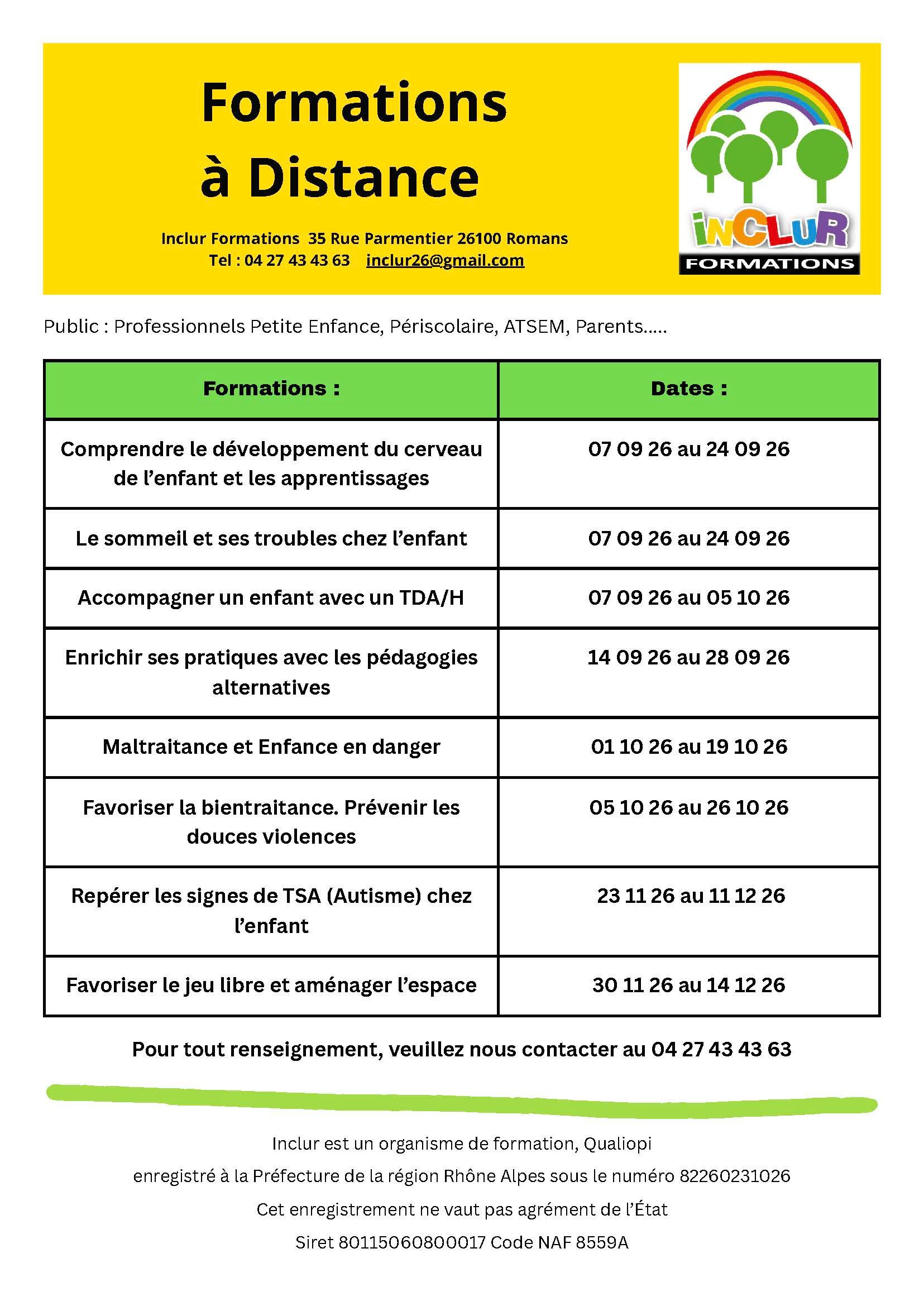 Formations
à Distance

Inclur Formations 35 Rue Parmentier 26100 Romans
Tel : 04 27 43 43 63 inclur26@gmail.com

iNCLUR
FORMATIONS

Public : Professionnels Petite Enfance, Périscolaire, ATSEM, Parents.....

| Formations : | Dates : |
|---|---|
| Comprendre le développement du cerveau de l'enfant et les apprentissages | 07 09 26 au 24 09 26 |
| Le sommeil et ses troubles chez l'enfant | 07 09 26 au 24 09 26 |
| Accompagner un enfant avec un TDA/H | 07 09 26 au 05 10 26 |
| Enrichir ses pratiques avec les pédagogies alternatives | 14 09 26 au 28 09 26 |
| Maltraitance et Enfance en danger | 01 10 26 au 19 10 26 |
| Favoriser la bientraitance. Prévenir les douces violences | 05 10 26 au 26 10 26 |
| Repérer les signes de TSA (Autisme) chez l'enfant | 23 11 26 au 11 12 26 |
| Favoriser le jeu libre et aménager l'espace | 30 11 26 au 14 12 26 |

Pour tout renseignement, veuillez nous contacter au 04 27 43 43 63

Inclur est un organisme de formation, Qualiopi
enregistré à la Préfecture de la région Rhône Alpes sous le numéro 82260231026
Cet enregistrement ne vaut pas agrément de l'État
Siret 80115060800017 Code NAF 8559A